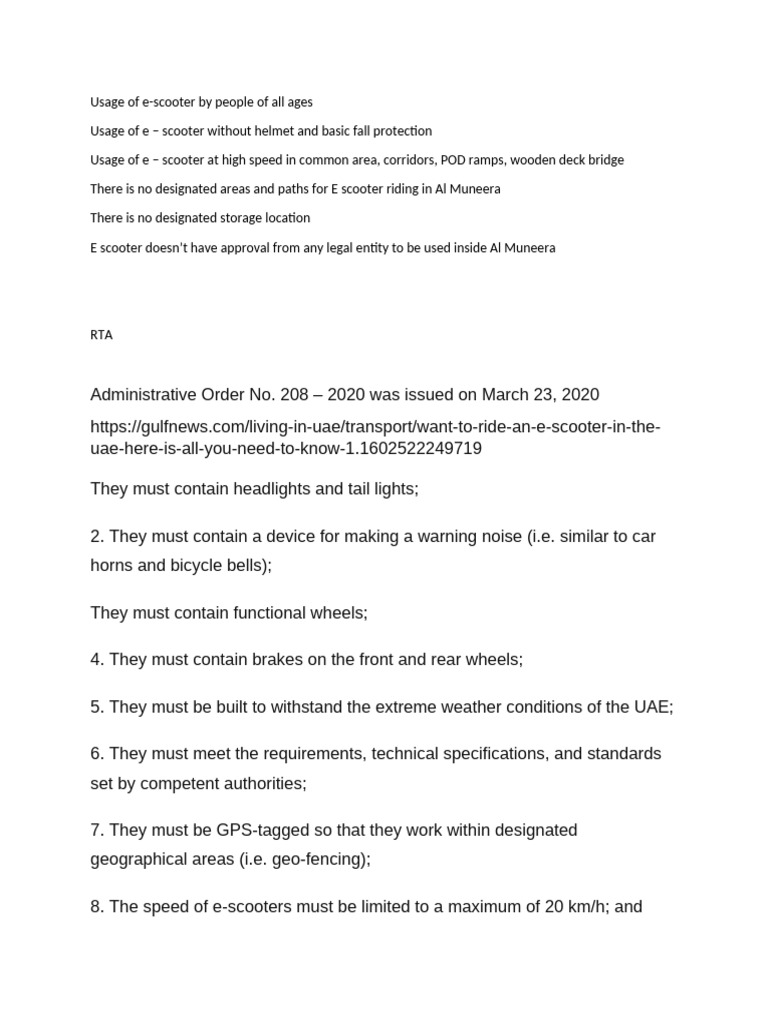 Usage of e-scooter by people of all ages

Usage of e – scooter without helmet and basic fall protection

Usage of e – scooter at high speed in common area, corridors, POD ramps, wooden deck bridge

There is no designated areas and paths for E scooter riding in Al Muneera

There is no designated storage location

E scooter doesn't have approval from any legal entity to be used inside Al Muneera

RTA

Administrative Order No. 208 – 2020 was issued on March 23, 2020

https://gulfnews.com/living-in-uae/transport/want-to-ride-an-e-scooter-in-the-uae-here-is-all-you-need-to-know-1.1602522249719

They must contain headlights and tail lights;

2. They must contain a device for making a warning noise (i.e. similar to car horns and bicycle bells);

They must contain functional wheels;

4. They must contain brakes on the front and rear wheels;

5. They must be built to withstand the extreme weather conditions of the UAE;

6. They must meet the requirements, technical specifications, and standards set by competent authorities;

7. They must be GPS-tagged so that they work within designated geographical areas (i.e. geo-fencing);

8. The speed of e-scooters must be limited to a maximum of 20 km/h; and